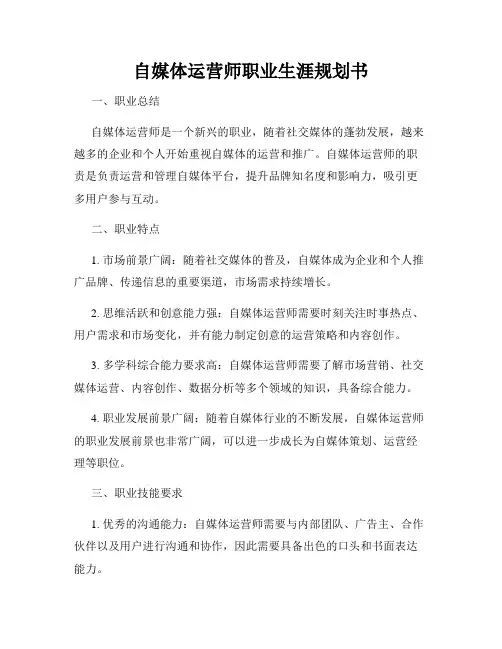 自媒体运营师职业生涯规划书

一、职业总结

自媒体运营师是一个新兴的职业，随着社交媒体的蓬勃发展，越来越多的企业和个人开始重视自媒体的运营和推广。自媒体运营师的职责是负责运营和管理自媒体平台，提升品牌知名度和影响力，吸引更多用户参与互动。

二、职业特点

1. 市场前景广阔：随着社交媒体的普及，自媒体成为企业和个人推广品牌、传递信息的重要渠道，市场需求持续增长。

2. 思维活跃和创意能力强：自媒体运营师需要时刻关注时事热点、用户需求和市场变化，并有能力制定创意的运营策略和内容创作。

3. 多学科综合能力要求高：自媒体运营师需要了解市场营销、社交媒体运营、内容创作、数据分析等多个领域的知识，具备综合能力。

4. 职业发展前景广阔：随着自媒体行业的不断发展，自媒体运营师的职业发展前景也非常广阔，可以进一步成长为自媒体策划、运营经理等职位。

三、职业技能要求

1. 优秀的沟通能力：自媒体运营师需要与内部团队、广告主、合作伙伴以及用户进行沟通和协作，因此需要具备出色的口头和书面表达能力。